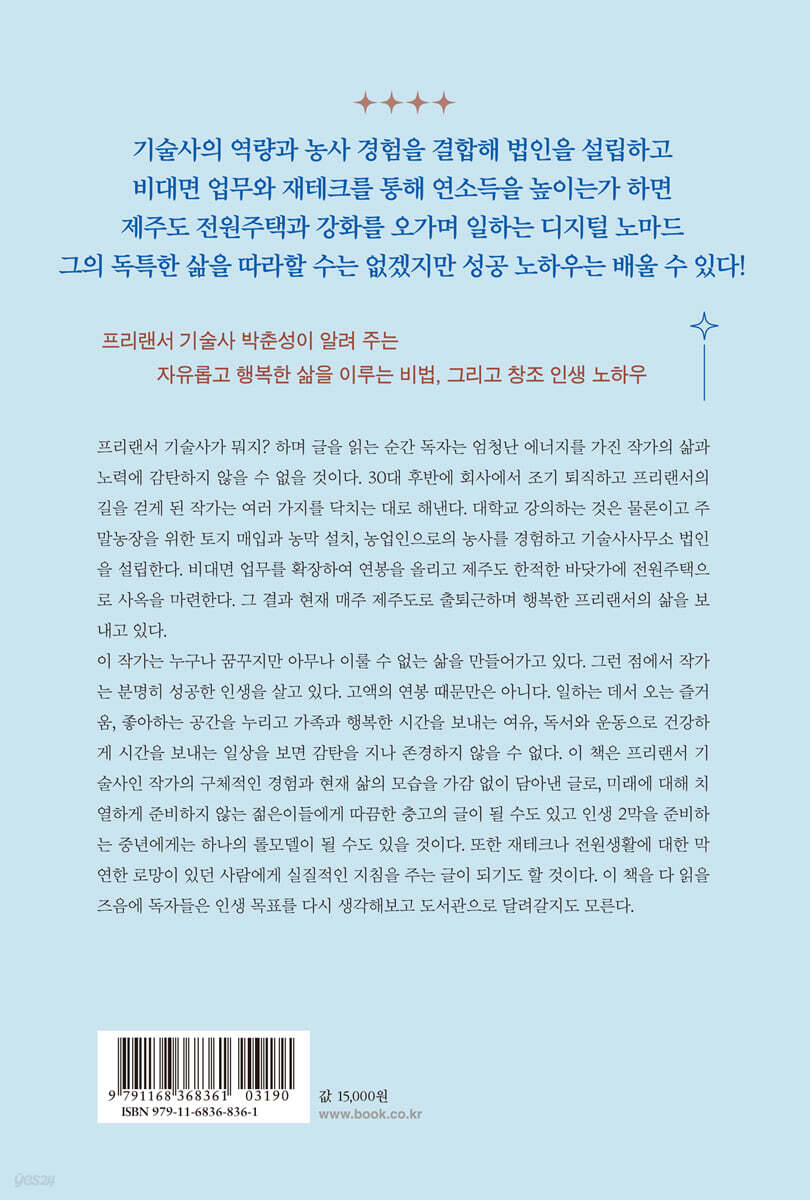 기술사의 역량과 농사 경험을 결합해 법인을 설립하고
비대면 업무와 재테크를 통해 연소득을 높이는가 하면
제주도 전원주택과 강화를 오가며 일하는 디지털 노마드
그의 독특한 삶을 따라할 수는 없겠지만 성공 노하우는 배울 수 있다!

프리랜서 기술사 박춘성이 알려 주는
자유롭고 행복한 삶을 이루는 비법, 그리고 창조 인생 노하우

프리랜서 기술사가 뭐지? 하며 글을 읽는 순간 독자는 엄청난 에너지를 가진 작가의 삶과 노력에 감탄하지 않을 수 없을 것이다. 30대 후반에 회사에서 조기 퇴직하고 프리랜서의 길을 걷게 된 작가는 여러 가지를 닥치는 대로 해낸다. 대학교 강의하는 것은 물론이고 주말농장을 위한 토지 매입과 농막 설치, 농업인으로의 농사를 경험하고 기술사사무소 법인을 설립한다. 비대면 업무를 확장하여 연봉을 올리고 제주도 한적한 바닷가에 전원주택으로 사옥을 마련한다. 그 결과 현재 매주 제주도로 출퇴근하며 행복한 프리랜서의 삶을 보내고 있다.
이 작가는 누구나 꿈꾸지만 아무나 이룰 수 없는 삶을 만들어가고 있다. 그런 점에서 작가는 분명히 성공한 인생을 살고 있다. 고액의 연봉 때문만은 아니다. 일하는 데서 오는 즐거움, 좋아하는 공간을 누리고 가족과 행복한 시간을 보내는 여유, 독서와 운동으로 건강하게 시간을 보내는 일상을 보면 감탄을 지나 존경하지 않을 수 없다. 이 책은 프리랜서 기술사인 작가의 구체적인 경험과 현재 삶의 모습을 가감 없이 담아낸 글로, 미래에 대해 치열하게 준비하지 않는 젊은이들에게 따끔한 충고의 글이 될 수도 있고 인생 2막을 준비하는 중년에게는 하나의 롤모델이 될 수도 있을 것이다. 또한 재테크나 전원생활에 대한 막연한 로망이 있던 사람에게 실질적인 지침을 주는 글이 되기도 할 것이다. 이 책을 다 읽을 즈음에 독자들은 인생 목표를 다시 생각해보고 도서관으로 달려갈지도 모른다.

9 791168 368361 03190
ISBN 979-11-6836-836-1

값 15,000원
www.book.co.kr

yes24